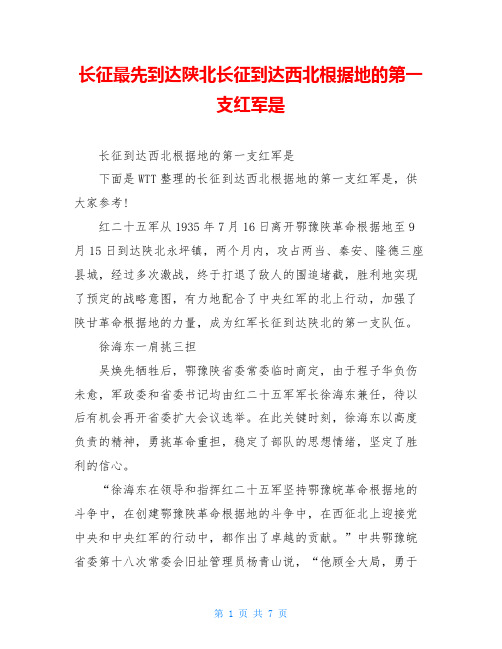 长征最先到达陕北长征到达西北根据地的第一支红军是

长征到达西北根据地的第一支红军是

下面是WTT整理的长征到达西北根据地的第一支红军是，供大家参考!

红二十五军从1935年7月16日离开鄂豫陕革命根据地至9月15日到达陕北永坪镇，两个月内，攻占两当、秦安、隆德三座县城，经过多次激战，终于打退了敌人的围追堵截，胜利地实现了预定的战略意图，有力地配合了中央红军的北上行动，加强了陕甘革命根据地的力量，成为红军长征到达陕北的第一支队伍。

徐海东一肩挑三担

吴焕先牺牲后，鄂豫陕省委常委临时商定，由于程子华负伤未愈，军政委和省委书记均由红二十五军军长徐海东兼任，待以后有机会再开省委扩大会议选举。在此关键时刻，徐海东以高度负责的精神，勇挑革命重担，稳定了部队的思想情绪，坚定了胜利的信心。

“徐海东在领导和指挥红二十五军坚持鄂豫皖革命根据地的斗争中，在创建鄂豫陕革命根据地的斗争中，在西征北上迎接党中央和中央红军的行动中，都作出了卓越的贡献。”中共鄂豫皖省委第十八次常委会旧址管理员杨青山说，“他顾全大局，勇于

第 1 页 共 7 页